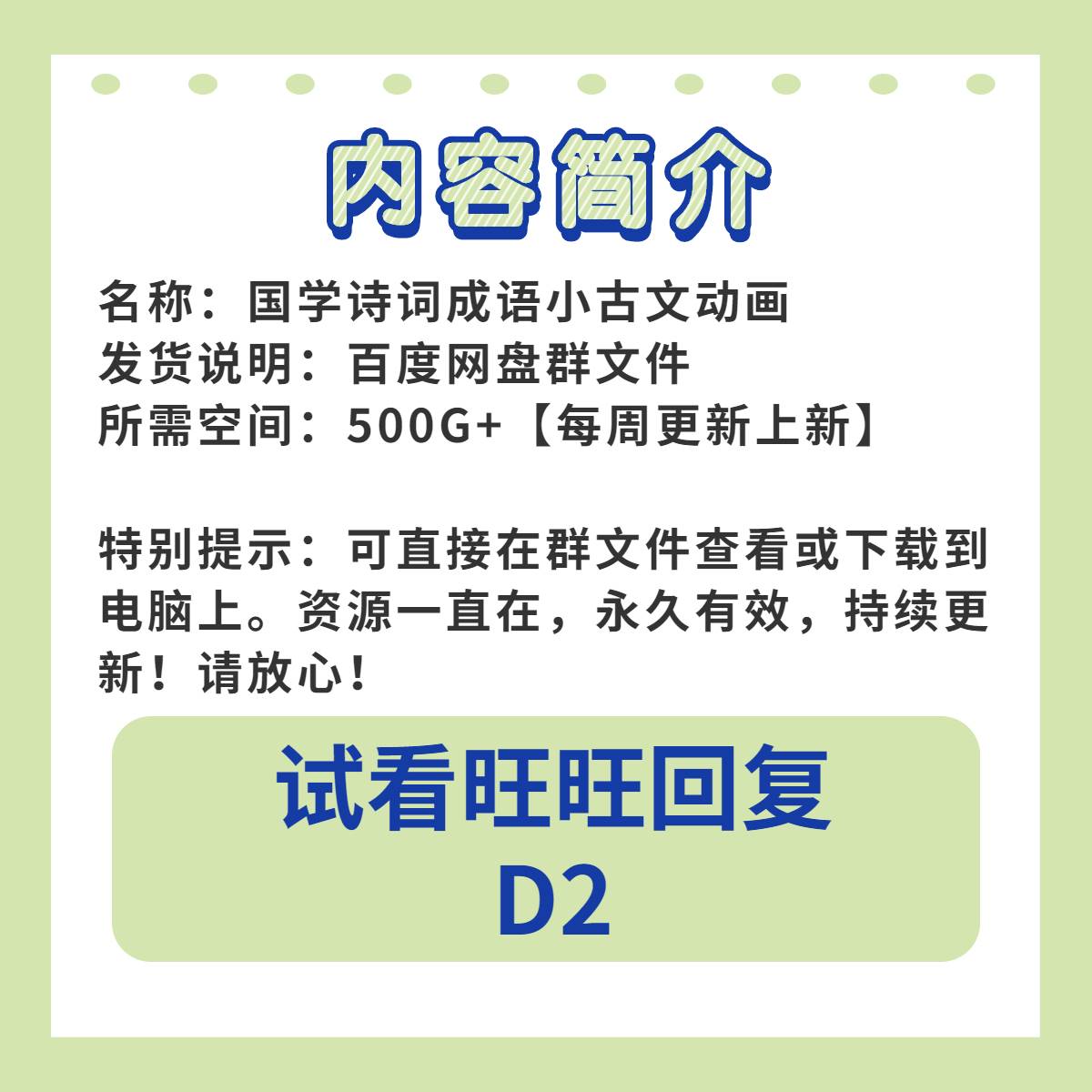 内容简介

名称：国学诗词成语小古文动画
发货说明：百度网盘群文件
所需空间：500G+【每周更新上新】

特别提示：可直接在群文件查看或下载到电脑上。资源一直在，永久有效，持续更新！请放心！

试看旺旺回复
D2